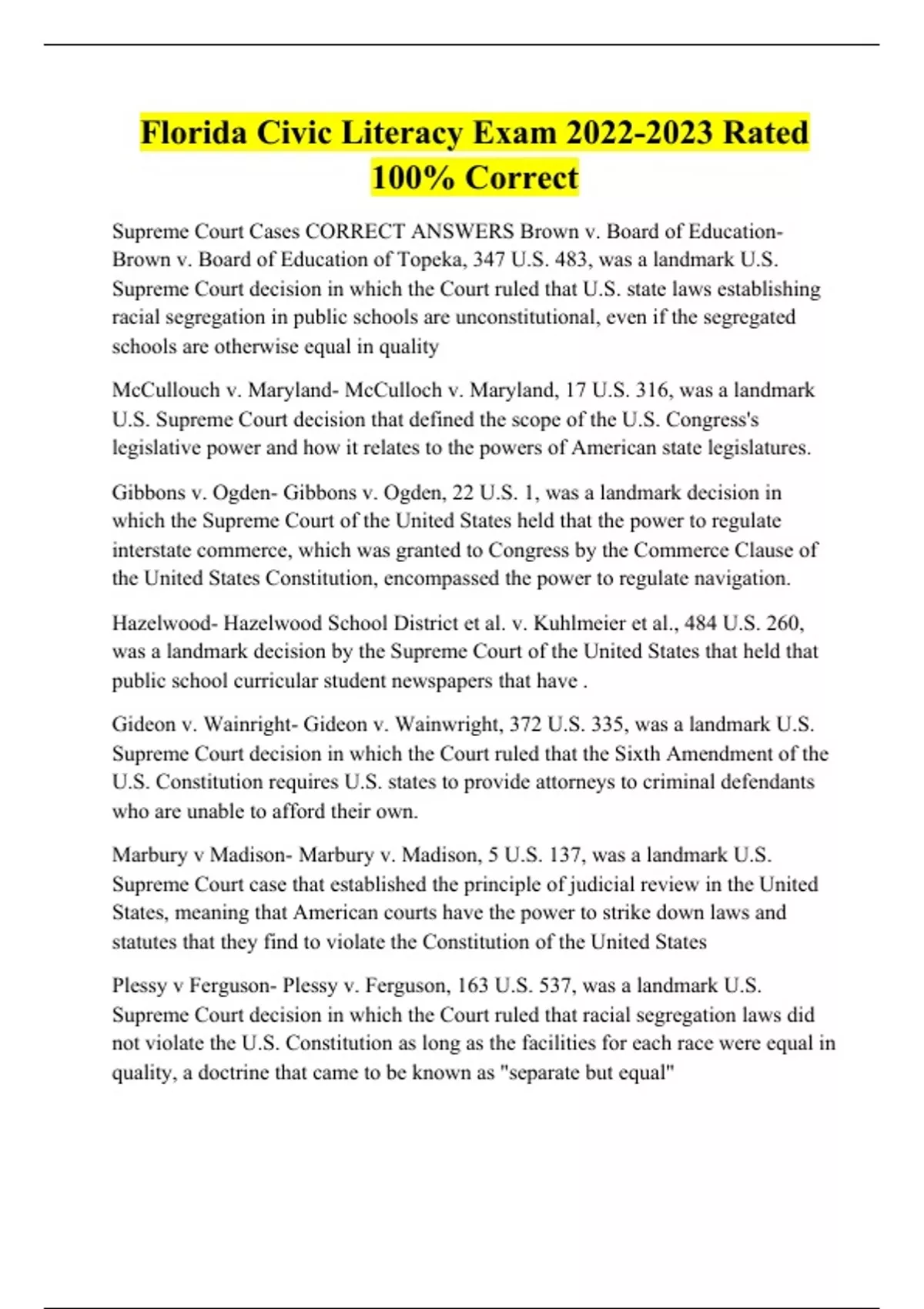 Florida Civic Literacy Exam 2022-2023 Rated 100% Correct

Supreme Court Cases CORRECT ANSWERS Brown v. Board of Education- Brown v. Board of Education of Topeka, 347 U.S. 483, was a landmark U.S. Supreme Court decision in which the Court ruled that U.S. state laws establishing racial segregation in public schools are unconstitutional, even if the segregated schools are otherwise equal in quality

McCullouch v. Maryland- McCulloch v. Maryland, 17 U.S. 316, was a landmark U.S. Supreme Court decision that defined the scope of the U.S. Congress's legislative power and how it relates to the powers of American state legislatures.

Gibbons v. Ogden- Gibbons v. Ogden, 22 U.S. 1, was a landmark decision in which the Supreme Court of the United States held that the power to regulate interstate commerce, which was granted to Congress by the Commerce Clause of the United States Constitution, encompassed the power to regulate navigation.

Hazelwood- Hazelwood School District et al. v. Kuhlmeier et al., 484 U.S. 260, was a landmark decision by the Supreme Court of the United States that held that public school curricular student newspapers that have .

Gideon v. Wainright- Gideon v. Wainwright, 372 U.S. 335, was a landmark U.S. Supreme Court decision in which the Court ruled that the Sixth Amendment of the U.S. Constitution requires U.S. states to provide attorneys to criminal defendants who are unable to afford their own.

Marbury v Madison- Marbury v. Madison, 5 U.S. 137, was a landmark U.S. Supreme Court case that established the principle of judicial review in the United States, meaning that American courts have the power to strike down laws and statutes that they find to violate the Constitution of the United States

Plessy v Ferguson- Plessy v. Ferguson, 163 U.S. 537, was a landmark U.S. Supreme Court decision in which the Court ruled that racial segregation laws did not violate the U.S. Constitution as long as the facilities for each race were equal in quality, a doctrine that came to be known as "separate but equal"